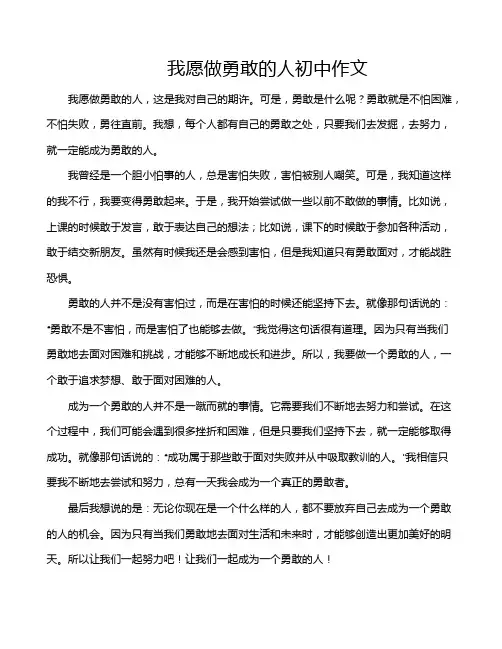 我愿做勇敢的人初中作文

我愿做勇敢的人，这是我对自己的期许。可是，勇敢是什么呢？勇敢就是不怕困难，不怕失败，勇往直前。我想，每个人都有自己的勇敢之处，只要我们去发掘，去努力，就一定能成为勇敢的人。

我曾经是一个胆小怕事的人，总是害怕失败，害怕被别人嘲笑。可是，我知道这样的我不行，我要变得勇敢起来。于是，我开始尝试做一些以前不敢做的事情。比如说，上课的时候敢于发言，敢于表达自己的想法；比如说，课下的时候敢于参加各种活动，敢于结交新朋友。虽然有时候我还是会感到害怕，但是我知道只有勇敢面对，才能战胜恐惧。

勇敢的人并不是没有害怕过，而是在害怕的时候还能坚持下去。就像那句话说的："勇敢不是不害怕，而是害怕了也能够去做。"我觉得这句话很有道理。因为只有当我们勇敢地去面对困难和挑战，才能够不断地成长和进步。所以，我要做一个勇敢的人，一个敢于追求梦想、敢于面对困难的人。

成为一个勇敢的人并不是一蹴而就的事情。它需要我们不断地去努力和尝试。在这个过程中，我们可能会遇到很多挫折和困难，但是只要我们坚持下去，就一定能够取得成功。就像那句话说的："成功属于那些敢于面对失败并从中吸取教训的人。"我相信只要我不断地去尝试和努力，总有一天我会成为一个真正的勇敢者。

最后我想说的是：无论你现在是一个什么样的人，都不要放弃自己去成为一个勇敢的人的机会。因为只有当我们勇敢地去面对生活和未来时，才能够创造出更加美好的明天。所以让我们一起努力吧！让我们一起成为一个勇敢的人！